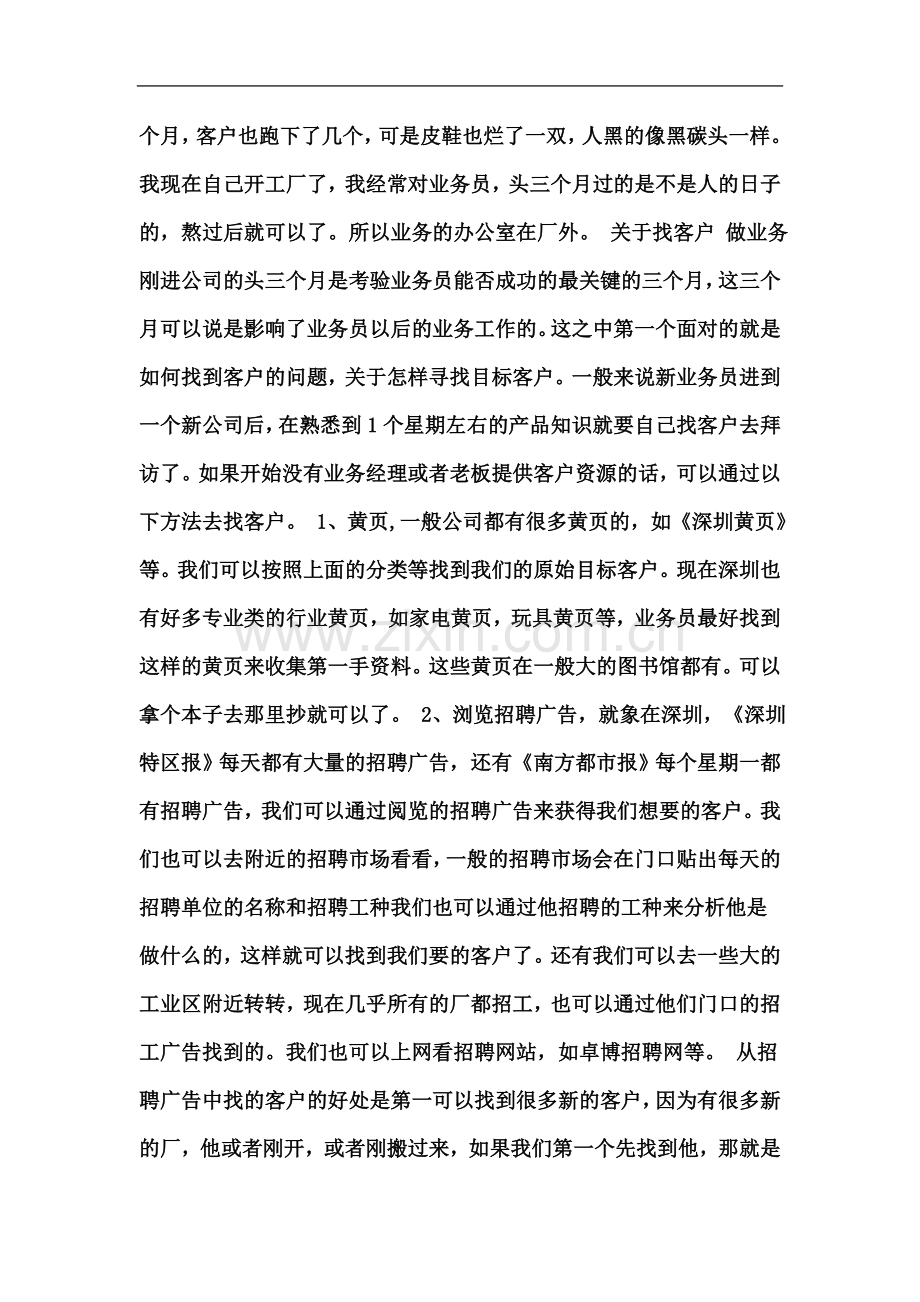 个月，客户也跑下了几个，可是皮鞋也烂了一双，人黑的像黑碳头一样。我现在自己开工厂了，我经常对业务员，头三个月过的是不是人的日子的，熬过后就可以了。所以业务的办公室在厂外。 关于找客户 做业务刚进公司的头三个月是考验业务员能否成功的最关键的三个月，这三个月可以说是影响了业务员以后的业务工作的。这之中第一个面对的就是如何找到客户的问题，关于怎样寻找目标客户。一般来说新业务员进到一个新公司后，在熟悉到1个星期左右的产品知识就要自己找客户去拜访了。如果开始没有业务经理或者老板提供客户资源的话，可以通过以下方法去找客户。 1、黄页，一般公司都有很多黄页的，如《深圳黄页》等。我们可以按照上面的分类等找到我们的原始目标客户。现在深圳也有好多专业类的行业黄页，如家电黄页，玩具黄页等，业务员最好找到这样的黄页来收集第一手资料。这些黄页在一般大的图书馆都有。可以拿个本子去那里抄就可以了。 2、浏览招聘广告，就象在深圳，《深圳特区报》每天都有大量的招聘广告，还有《南方都市报》每个星期一都有招聘广告，我们可以通过阅览的招聘广告来获得我们想要的客户。我们也可以去附近的招聘市场看看，一般的招聘市场会在门口贴出每天的招聘单位的名称和招聘工种我们也可以通过他招聘的工种来分析他是做什么的，这样就可以找到我们要的客户了。还有我们可以去一些大的工业区附近转转，现在几乎所有的厂都招工，也可以通过他们门口的招工广告找到的。我们也可以上网看招聘网站，如卓博招聘网等。 从招聘广告中找的客户的好处是第一可以找到很多新的客户，因为有很多新的厂，他或者刚开，或者刚搬过来，如果我们第一个先找到他，那就是

www.zixin.com.cn